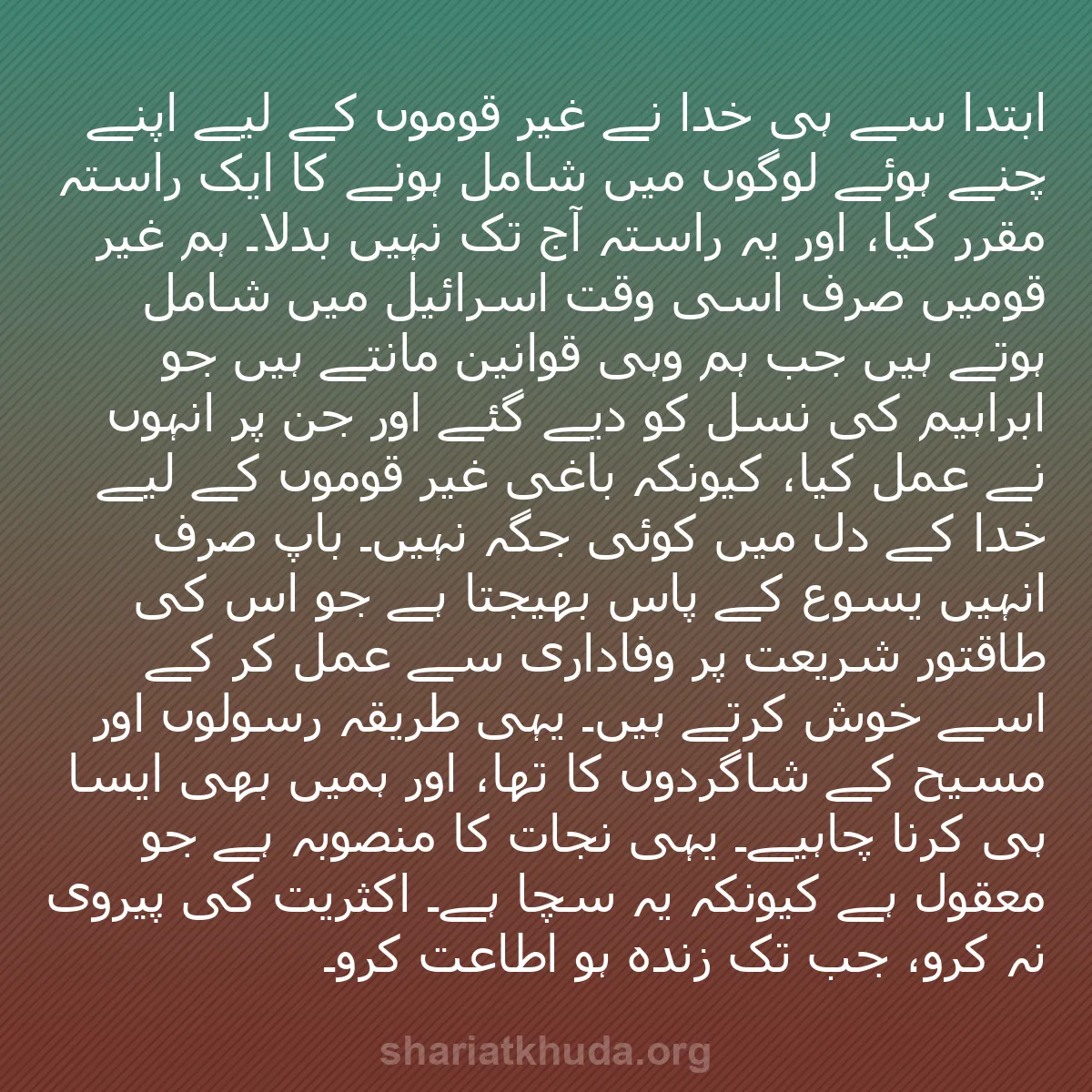 ابتدا سے ہی خدا نے غیر قوموں کے لیے اپنے چنے ہوئے لوگوں میں شامل ہونے کا ایک راستہ مقرر کیا، اور یہ راستہ آج تک نہیں بدلا۔ ہم غیر قومیں صرف اسی وقت اسرائیل میں شامل ہوتے ہیں جب ہم وہی قوانین مانتے ہیں جو ابراہیم کی نسل کو دیے گئے اور جن پر انہوں نے عمل کیا، کیونکہ باغی غیر قوموں کے لیے خدا کے دل میں کوئی جگہ نہیں۔ باپ صرف انہیں یسوع کے پاس بھیجتا ہے جو اس کی طاقتور شریعت پر وفاداری سے عمل کر کے اسے خوش کرتے ہیں۔ یہی طریقہ رسولوں اور مسیح کے شاگردوں کا تھا، اور ہمیں بھی ایسا ہی کرنا چاہیے۔ یہی نجات کا منصوبہ ہے جو معقول ہے کیونکہ یہ سچا ہے۔ اکثریت کی پیروی نہ کرو، جب تک زندہ ہو اطاعت کرو۔

shariatkhuda.org